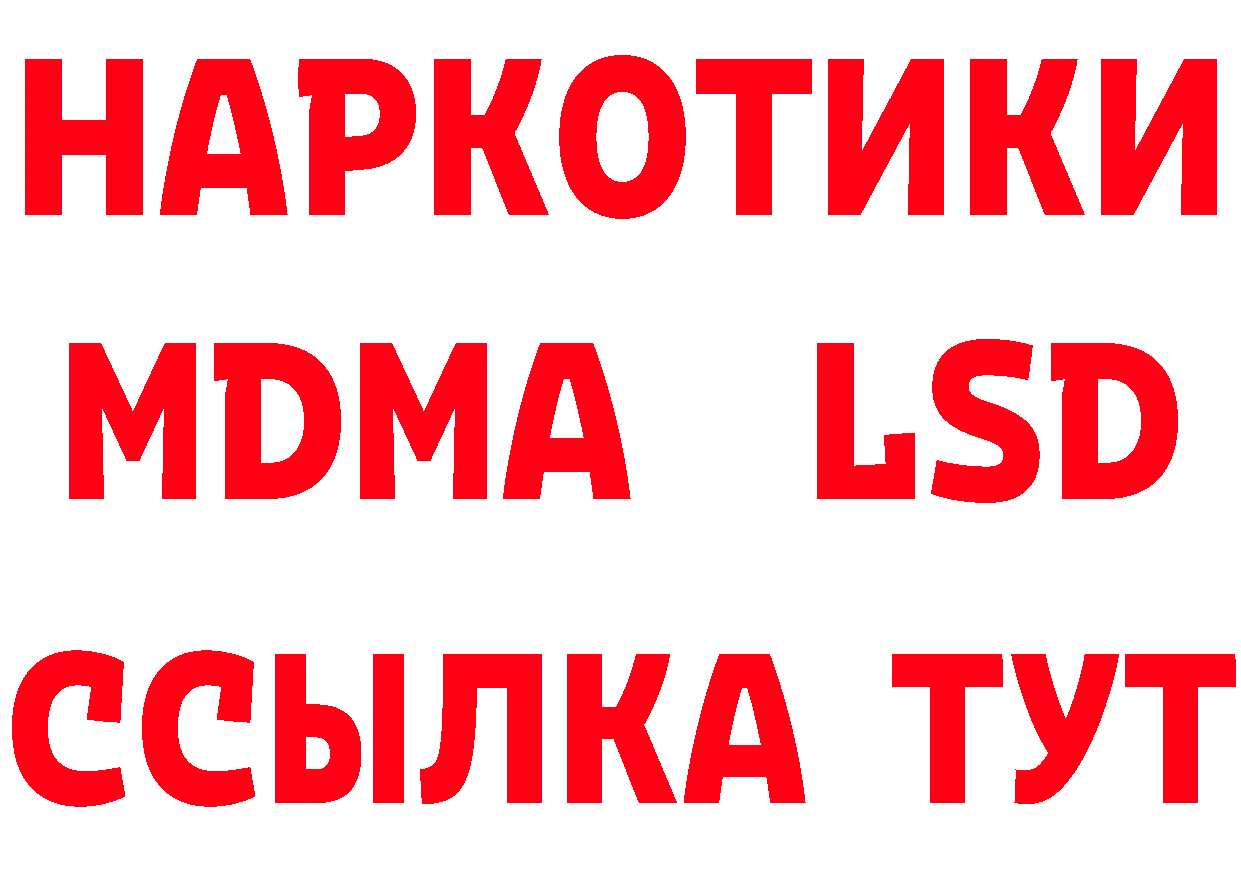 НАРКОТИКИ
MDMA LSD
ССЫЛКА ТУТ